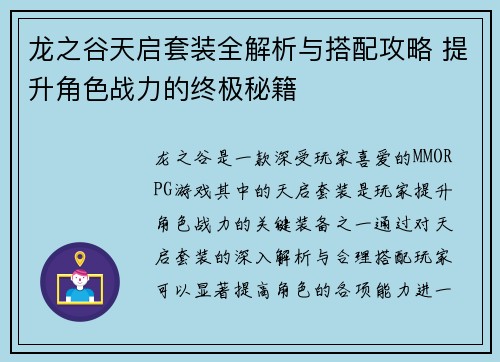 龙之谷天启套装全解析与搭配攻略 提升角色战力的终极秘籍

龙之谷是一款深受玩家喜爱的MMORPG游戏其中的天启套装是玩家提升角色战力的关键装备之一通过对天启套装的深入解析与合理搭配玩家可以显著提高角色的各项能力进一